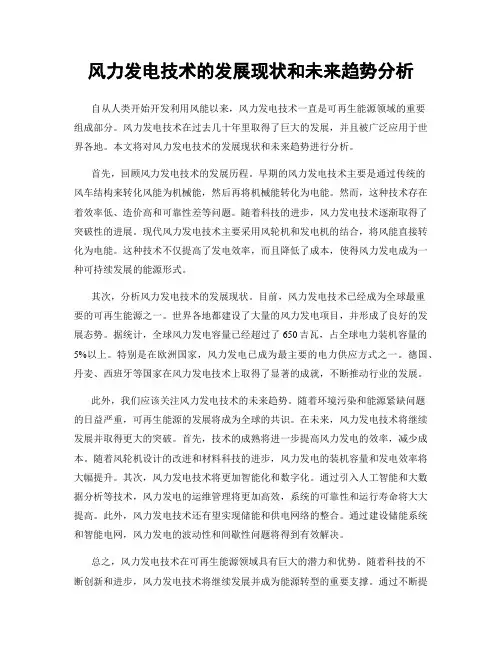 风力发电技术的发展现状和未来趋势分析

自从人类开始开发利用风能以来，风力发电技术一直是可再生能源领域的重要组成部分。风力发电技术在过去几十年里取得了巨大的发展，并且被广泛应用于世界各地。本文将对风力发电技术的发展现状和未来趋势进行分析。

首先，回顾风力发电技术的发展历程。早期的风力发电技术主要是通过传统的风车结构来转化风能为机械能，然后再将机械能转化为电能。然而，这种技术存在着效率低、造价高和可靠性差等问题。随着科技的进步，风力发电技术逐渐取得了突破性的进展。现代风力发电技术主要采用风轮机和发电机的结合，将风能直接转化为电能。这种技术不仅提高了发电效率，而且降低了成本，使得风力发电成为一种可持续发展的能源形式。

其次，分析风力发电技术的发展现状。目前，风力发电技术已经成为全球最重要的可再生能源之一。世界各地都建设了大量的风力发电项目，并形成了良好的发展态势。据统计，全球风力发电容量已经超过了650吉瓦，占全球电力装机容量的5%以上。特别是在欧洲国家，风力发电已成为最主要的电力供应方式之一。德国、丹麦、西班牙等国家在风力发电技术上取得了显著的成就，不断推动行业的发展。

此外，我们应该关注风力发电技术的未来趋势。随着环境污染和能源紧缺问题的日益严重，可再生能源的发展将成为全球的共识。在未来，风力发电技术将继续发展并取得更大的突破。首先，技术的成熟将进一步提高风力发电的效率，减少成本。随着风轮机设计的改进和材料科技的进步，风力发电的装机容量和发电效率将大幅提升。其次，风力发电技术将更加智能化和数字化。通过引入人工智能和大数据分析等技术，风力发电的运维管理将更加高效，系统的可靠性和运行寿命将大大提高。此外，风力发电技术还有望实现储能和供电网络的整合。通过建设储能系统和智能电网，风力发电的波动性和间歇性问题将得到有效解决。

总之，风力发电技术在可再生能源领域具有巨大的潜力和优势。随着科技的不断创新和进步，风力发电技术将继续发展并成为能源转型的重要支撑。通过不断提